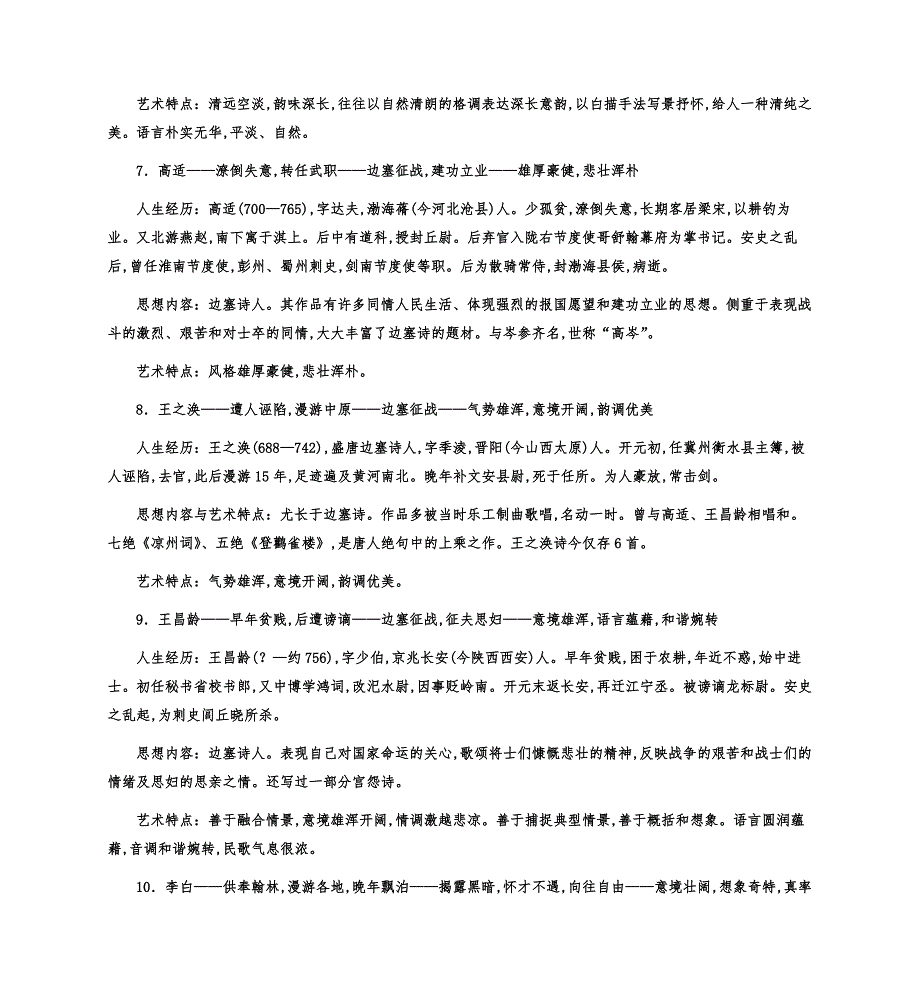 艺术特点：清远空淡，韵味深长，往往以自然清朗的格调表达深长意韵，以白描手法写景抒怀，给人一种清纯之美。语言朴实无华，平淡、自然。

7. 高适——潦倒失意，转任武职——边塞征战，建功立业——雄厚豪健，悲壮浑朴

人生经历：高适(700—765)，字达夫，渤海蓨(今河北沧县)人。少孤贫，潦倒失意，长期客居梁宋，以耕钓为业。又北游燕赵，南下寓于淇上。后中有道科，授封丘尉。后弃官入陇右节度使哥舒翰幕府为掌书记。安史之乱后，曾任淮南节度使，彭州、蜀州刺史，剑南节度使等职。后为散骑常侍，封渤海县侯，病逝。

思想内容：边塞诗人。其作品有许多同情人民生活、体现强烈的报国愿望和建功立业的思想。侧重于表现战斗的激烈、艰苦和对士卒的同情，大大丰富了边塞诗的题材。与岑参齐名，世称“高岑”。

艺术特点：风格雄厚豪健，悲壮浑朴。

8. 王之涣——遭人诬陷，漫游中原——边塞征战——气势雄浑，意境开阔，韵调优美

人生经历：王之涣(688—742)，盛唐边塞诗人，字季凌，晋阳(今山西太原)人。开元初，任冀州衡水县主簿，被人诬陷，去官，此后漫游15年，足迹遍及黄河南北。晚年补文安县尉，死于任所。为人豪放，常击剑。

思想内容与艺术特点：尤长于边塞诗。作品多被当时乐工制曲歌唱，名动一时。曾与高适、王昌龄相唱和。七绝《凉州词》、五绝《登鹳雀楼》，是唐人绝句中的上乘之作。王之涣诗今仅存6首。

艺术特点：气势雄浑，意境开阔，韵调优美。

9. 王昌龄——早年贫贱，后遭谤谪——边塞征战，征夫思妇——意境雄浑，语言蕴藉，和谐婉转

人生经历：王昌龄(?—约756)，字少伯，京兆长安(今陕西西安)人。早年贫贱，困于农耕，年近不惑，始中进士。初任秘书省校书郎，又中博学鸿词，改汜水尉，因事贬岭南。开元末返长安，再迁江宁丞。被谤谪龙标尉。安史之乱起，为刺史闾丘晓所杀。

思想内容：边塞诗人。表现自己对国家命运的关心，歌颂将士们慷慨悲壮的精神，反映战争的艰苦和战士们的情绪及思妇的思亲之情。还写过一部分宫怨诗。

艺术特点：善于融合情景，意境雄浑开阔，情调激越悲凉。善于捕捉典型情景，善于概括和想象。语言圆润蕴藉，音调和谐婉转，民歌气息很浓。

10. 李白——供奉翰林，漫游各地，晚年飘泊——揭露黑暗，怀才不遇，向往自由——意境壮阔，想象奇特，真率